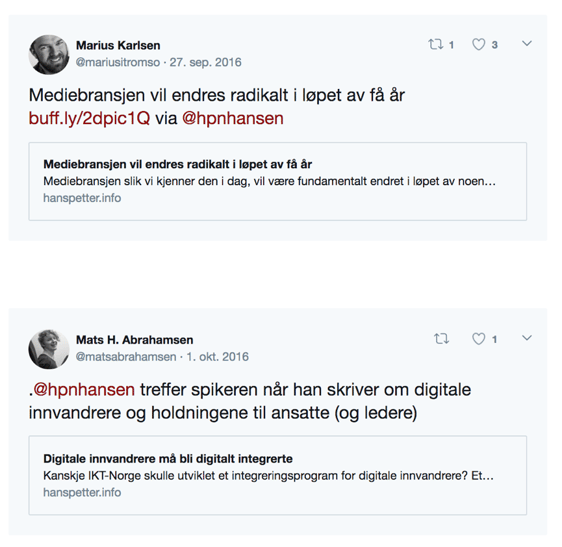 Marius Karlsen
@mariusitromso · 27. sep. 2016

1 3

Mediebransjen vil endres radikalt i løpet av få år buff.ly/2dpic1Q via @hpnhansen

Mediebransjen vil endres radikalt i løpet av få år
Mediebransjen slik vi kjenner den i dag, vil være fundamentalt endret i løpet av noen…
hanspetter.info

Mats H. Abrahamsen
@matsabrahamsen · 1. okt. 2016

1

.@hpnhansen treffer spikeren når han skriver om digitale innvandrere og holdningene til ansatte (og ledere)

Digitale innvandrere må bli digitalt integrerte
Kanskje IKT-Norge skulle utviklet et integreringsprogram for digitale innvandrere? Et…
hanspetter.info